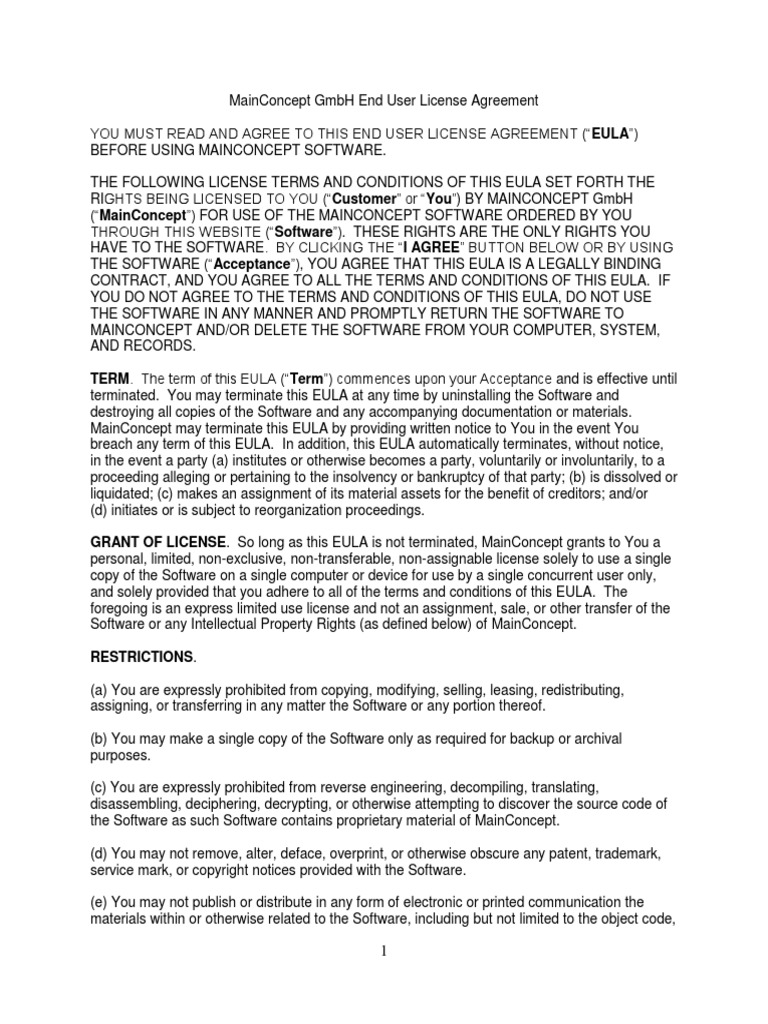 MainConcept GmbH End User License Agreement

YOU MUST READ AND AGREE TO THIS END USER LICENSE AGREEMENT ("EULA") BEFORE USING MAINCONCEPT SOFTWARE.

THE FOLLOWING LICENSE TERMS AND CONDITIONS OF THIS EULA SET FORTH THE RIGHTS BEING LICENSED TO YOU ("Customer" or "You") BY MAINCONCEPT GmbH ("MainConcept") FOR USE OF THE MAINCONCEPT SOFTWARE ORDERED BY YOU THROUGH THIS WEBSITE ("Software"). THESE RIGHTS ARE THE ONLY RIGHTS YOU HAVE TO THE SOFTWARE. BY CLICKING THE "I AGREE" BUTTON BELOW OR BY USING THE SOFTWARE ("Acceptance"), YOU AGREE THAT THIS EULA IS A LEGALLY BINDING CONTRACT, AND YOU AGREE TO ALL THE TERMS AND CONDITIONS OF THIS EULA. IF YOU DO NOT AGREE TO THE TERMS AND CONDITIONS OF THIS EULA, DO NOT USE THE SOFTWARE IN ANY MANNER AND PROMPTLY RETURN THE SOFTWARE TO MAINCONCEPT AND/OR DELETE THE SOFTWARE FROM YOUR COMPUTER, SYSTEM, AND RECORDS.

TERM. The term of this EULA ("Term") commences upon your Acceptance and is effective until terminated. You may terminate this EULA at any time by uninstalling the Software and destroying all copies of the Software and any accompanying documentation or materials. MainConcept may terminate this EULA by providing written notice to You in the event You breach any term of this EULA. In addition, this EULA automatically terminates, without notice, in the event a party (a) institutes or otherwise becomes a party, voluntarily or involuntarily, to a proceeding alleging or pertaining to the insolvency or bankruptcy of that party; (b) is dissolved or liquidated; (c) makes an assignment of its material assets for the benefit of creditors; and/or (d) initiates or is subject to reorganization proceedings.

GRANT OF LICENSE. So long as this EULA is not terminated, MainConcept grants to You a personal, limited, non-exclusive, non-transferable, non-assignable license solely to use a single copy of the Software on a single computer or device for use by a single concurrent user only, and solely provided that you adhere to all of the terms and conditions of this EULA. The foregoing is an express limited use license and not an assignment, sale, or other transfer of the Software or any Intellectual Property Rights (as defined below) of MainConcept.

RESTRICTIONS.

(a) You are expressly prohibited from copying, modifying, selling, leasing, redistributing, assigning, or transferring in any matter the Software or any portion thereof.

(b) You may make a single copy of the Software only as required for backup or archival purposes.

(c) You are expressly prohibited from reverse engineering, decompiling, translating, disassembling, deciphering, decrypting, or otherwise attempting to discover the source code of the Software as such Software contains proprietary material of MainConcept.

(d) You may not remove, alter, deface, overprint, or otherwise obscure any patent, trademark, service mark, or copyright notices provided with the Software.

(e) You may not publish or distribute in any form of electronic or printed communication the materials within or otherwise related to the Software, including but not limited to the object code,

1